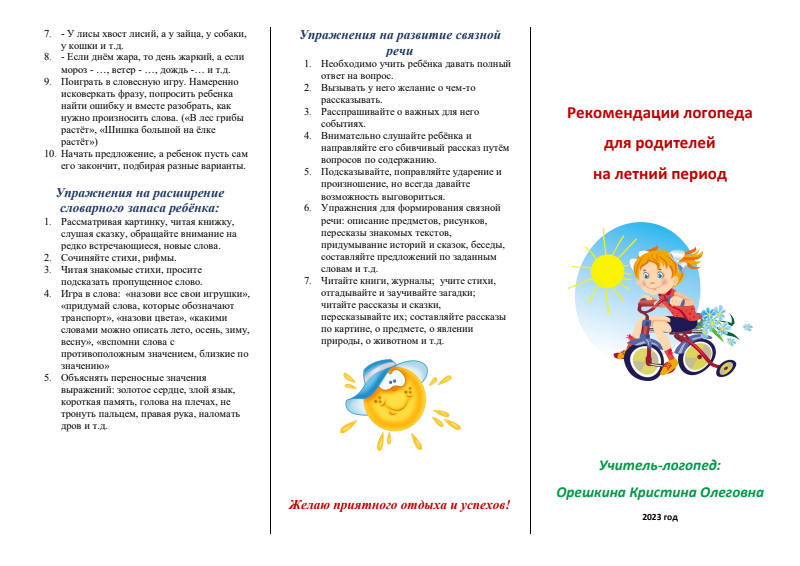 7. - У лисы хвост лисий, а у зайца, у собаки, у кошки и т.д.
8. - Если днём жара, то день жаркий, а если мороз - …, ветер - …, дождь -… и т.д.
9. Поиграть в словесную игру. Намеренно исковеркать фразу, попросить ребенка найти ошибку и вместе разобрать, как нужно произносить слова. («В лес грибы растёт», «Шишка большой на ёлке растёт»)
10. Начать предложение, а ребенок пусть сам его закончит, подбирая разные варианты.

Упражнения на расширение словарного запаса ребёнка:

1. Рассматривая картинку, читая книжку, слушая сказку, обращайте внимание на редко встречающиеся, новые слова.
2. Сочиняйте стихи, рифмы.
3. Читая знакомые стихи, просите подсказать пропущенное слово.
4. Игра в слова: «назови все свои игрушки», «придумай слова, которые обозначают транспорт», «назови цвета», «какими словами можно описать лето, осень, зиму, весну», «вспомни слова с противоположным значением, близкие по значению»
5. Объяснять переносные значения выражений: золотое сердце, злой язык, короткая память, голова на плечах, не тронуть пальцем, правая рука, наломать дров и т.д.

Упражнения на развитие связной речи

1. Необходимо учить ребёнка давать полный ответ на вопрос.
2. Вызывать у него желание о чем-то рассказывать.
3. Расспрашивайте о важных для него событиях.
4. Внимательно слушайте ребёнка и направляйте его сбивчивый рассказ путём вопросов по содержанию.
5. Подсказывайте, поправляйте ударение и произношение, но всегда давайте возможность выговориться.
6. Упражнения для формирования связной речи: описание предметов, рисунков, пересказы знакомых текстов, придумывание историй и сказок, беседы, составляйте предложений по заданным словам и т.д.
7. Читайте книги, журналы; учите стихи, отгадывайте и заучивайте загадки; читайте рассказы и сказки, пересказывайте их; составляйте рассказы по картине, о предмете, о явлении природы, о животном и т.д.

Желаю приятного отдыха и успехов!

Рекомендации логопеда для родителей на летний период

Учитель-логопед:
Орешкина Кристина Олеговна
2023 год